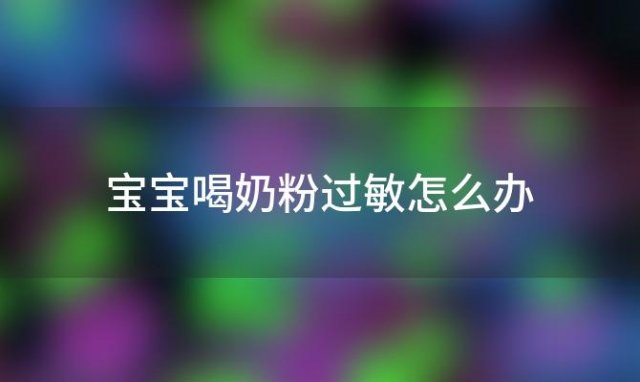 宝宝喝奶粉过敏怎么办